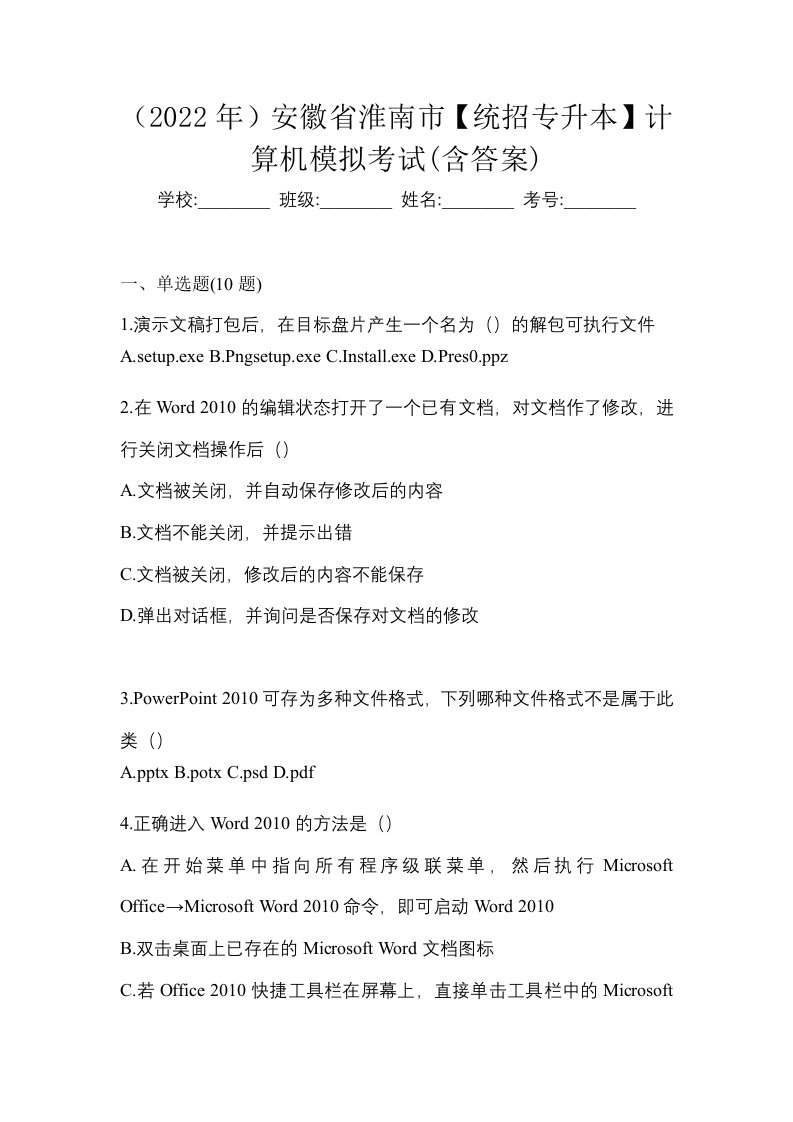 （2022 年）安徽省淮南市【统招专升本】计算机模拟考试(含答案)

学校:________ 班级:________ 姓名:________ 考号:________

一、单选题(10 题)

1.演示文稿打包后，在目标盘片产生一个名为（）的解包可执行文件
A.setup.exe B.Pngsetup.exe C.Install.exe D.Pres0.ppz

2.在 Word 2010 的编辑状态打开了一个已有文档，对文档作了修改，进行关闭文档操作后（）

A.文档被关闭，并自动保存修改后的内容

B.文档不能关闭，并提示出错

C.文档被关闭，修改后的内容不能保存

D.弹出对话框，并询问是否保存对文档的修改

3.PowerPoint 2010 可存为多种文件格式，下列哪种文件格式不是属于此类（）
A.pptx B.potx C.psd D.pdf

4.正确进入 Word 2010 的方法是（）

A.在开始菜单中指向所有程序级联菜单，然后执行 Microsoft Office→Microsoft Word 2010 命令，即可启动 Word 2010

B.双击桌面上已存在的 Microsoft Word 文档图标

C.若 Office 2010 快捷工具栏在屏幕上，直接单击工具栏中的 Microsoft